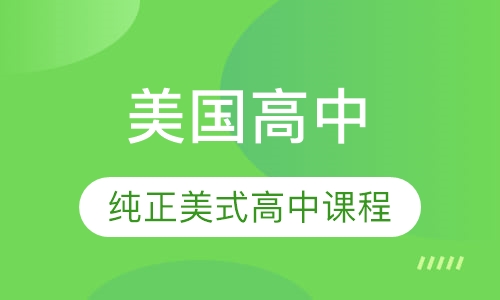 美国高中

纯正美式高中课程